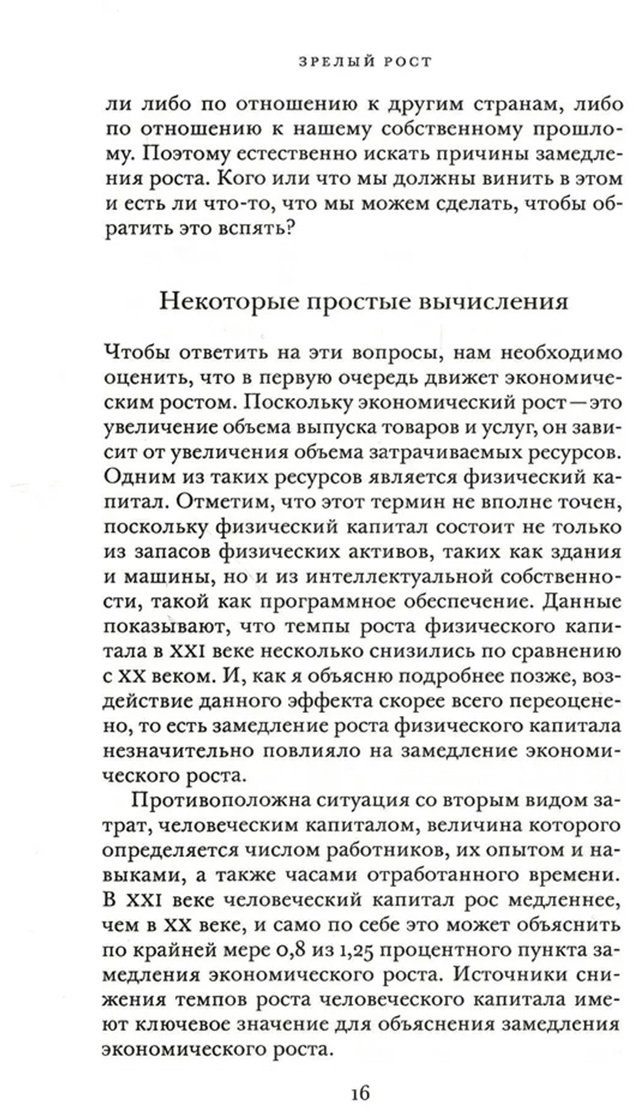 ЗРЕЛЫЙ РОСТ

ли либо по отношению к другим странам, либо по отношению к нашему собственному прошлому. Поэтому естественно искать причины замедления роста. Кого или что мы должны винить в этом и есть ли что-то, что мы можем сделать, чтобы обратить это вспять?

Некоторые простые вычисления

Чтобы ответить на эти вопросы, нам необходимо оценить, что в первую очередь движет экономическим ростом. Поскольку экономический рост—это увеличение объема выпуска товаров и услуг, он зависит от увеличения объема затрачиваемых ресурсов. Одним из таких ресурсов является физический капитал. Отметим, что этот термин не вполне точен, поскольку физический капитал состоит не только из запасов физических активов, таких как здания и машины, но и из интеллектуальной собственности, такой как программное обеспечение. Данные показывают, что темпы роста физического капитала в XXI веке несколько снизились по сравнению с XX веком. И, как я объясню подробнее позже, воздействие данного эффекта скорее всего переоценено, то есть замедление роста физического капитала незначительно повлияло на замедление экономического роста.

Противоположна ситуация со вторым видом затрат, человеческим капиталом, величина которого определяется числом работников, их опытом и навыками, а также часами отработанного времени. В XXI веке человеческий капитал рос медленнее, чем в XX веке, и само по себе это может объяснить по крайней мере 0,8 из 1,25 процентного пункта замедления экономического роста. Источники снижения темпов роста человеческого капитала имеют ключевое значение для объяснения замедления экономического роста.

16